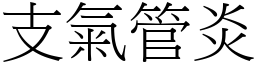 支氣管炎